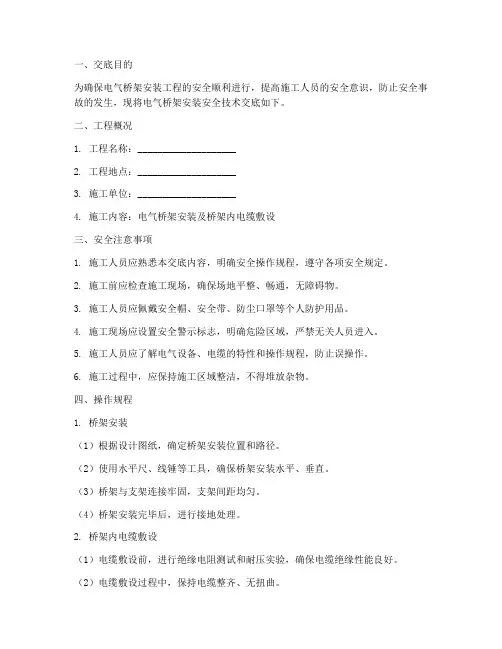 一、交底目的

为确保电气桥架安装工程的安全顺利进行，提高施工人员的安全意识，防止安全事故的发生，现将电气桥架安装安全技术交底如下。

二、工程概况

1. 工程名称：____________________

2. 工程地点：____________________

3. 施工单位：____________________

4. 施工内容：电气桥架安装及桥架内电缆敷设

三、安全注意事项

1. 施工人员应熟悉本交底内容，明确安全操作规程，遵守各项安全规定。

2. 施工前应检查施工现场，确保场地平整、畅通，无障碍物。

3. 施工人员应佩戴安全帽、安全带、防尘口罩等个人防护用品。

4. 施工现场应设置安全警示标志，明确危险区域，严禁无关人员进入。

5. 施工人员应了解电气设备、电缆的特性和操作规程，防止误操作。

6. 施工过程中，应保持施工区域整洁，不得堆放杂物。

四、操作规程

1. 桥架安装

（1）根据设计图纸，确定桥架安装位置和路径。

（2）使用水平尺、线锤等工具，确保桥架安装水平、垂直。

（3）桥架与支架连接牢固，支架间距均匀。

（4）桥架安装完毕后，进行接地处理。

2. 桥架内电缆敷设

（1）电缆敷设前，进行绝缘电阻测试和耐压实验，确保电缆绝缘性能良好。

（2）电缆敷设过程中，保持电缆整齐、无扭曲。